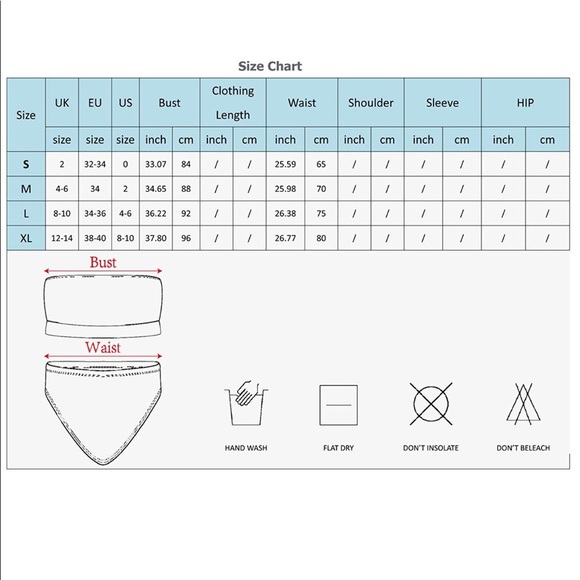 Size Chart

| Size | UK | EU | US | Bust | | Clothing Length | | Waist | | Shoulder | | Sleeve | | HIP | |
|---|---|---|---|---|---|---|---|---|---|---|---|---|---|---|---|
| | size | size | size | inch | cm | inch | cm | inch | cm | inch | cm | inch | cm | inch | cm |
| S | 2 | 32-34 | 0 | 33.07 | 84 | / | / | 25.59 | 65 | / | / | / | / | / | / |
| M | 4-6 | 34 | 2 | 34.65 | 88 | / | / | 25.98 | 70 | / | / | / | / | / | / |
| L | 8-10 | 34-36 | 4-6 | 36.22 | 92 | / | / | 26.38 | 75 | / | / | / | / | / | / |
| XL | 12-14 | 38-40 | 8-10 | 37.80 | 96 | / | / | 26.77 | 80 | / | / | / | / | / | / |

Bust

Waist

HAND WASH

FLAT DRY

DON'T INSOLATE

DON'T BELEACH